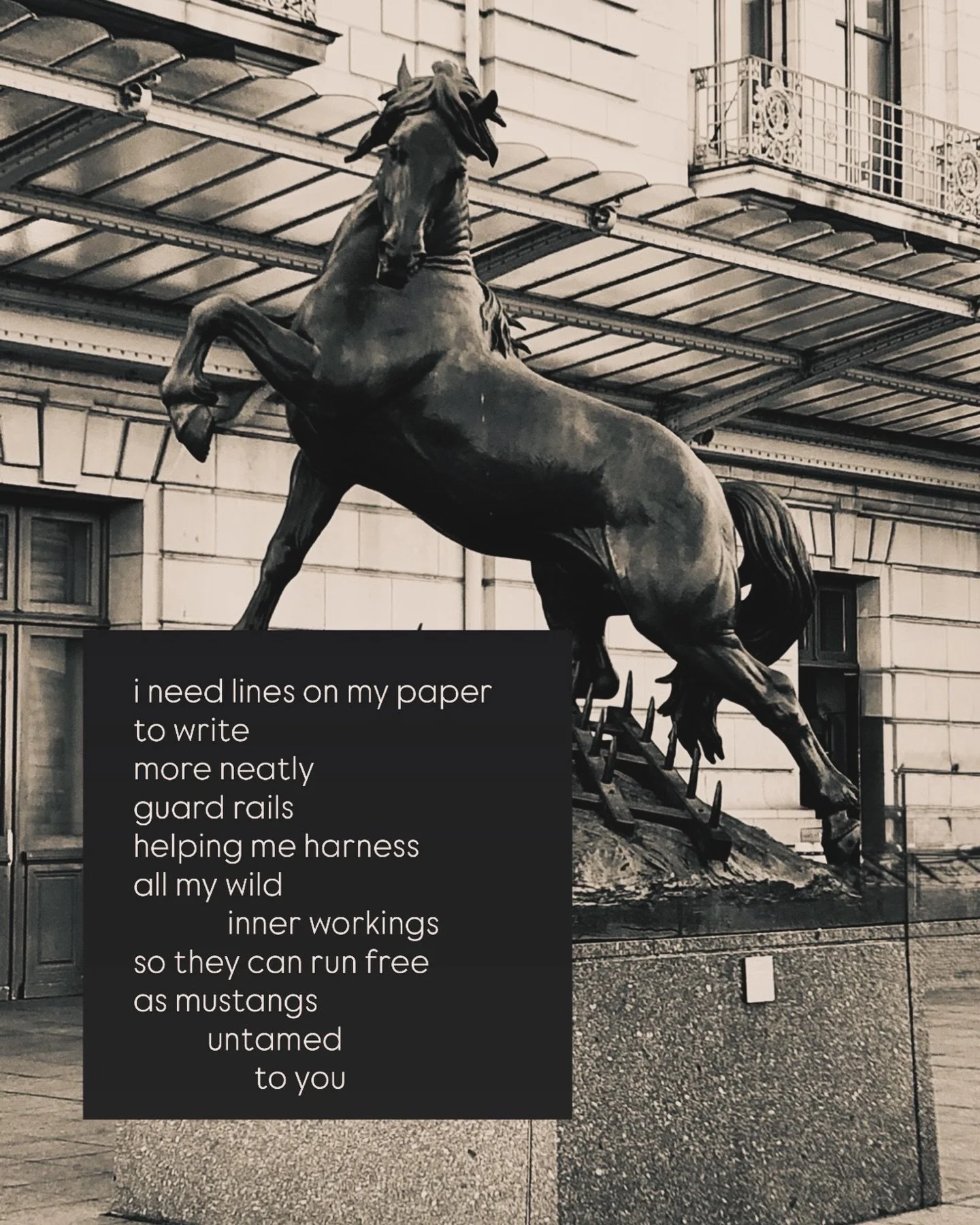 i need lines on my paper
to write
more neatly
guard rails
helping me harness
all my wild
inner workings
so they can run free
as mustangs
untamed
to you